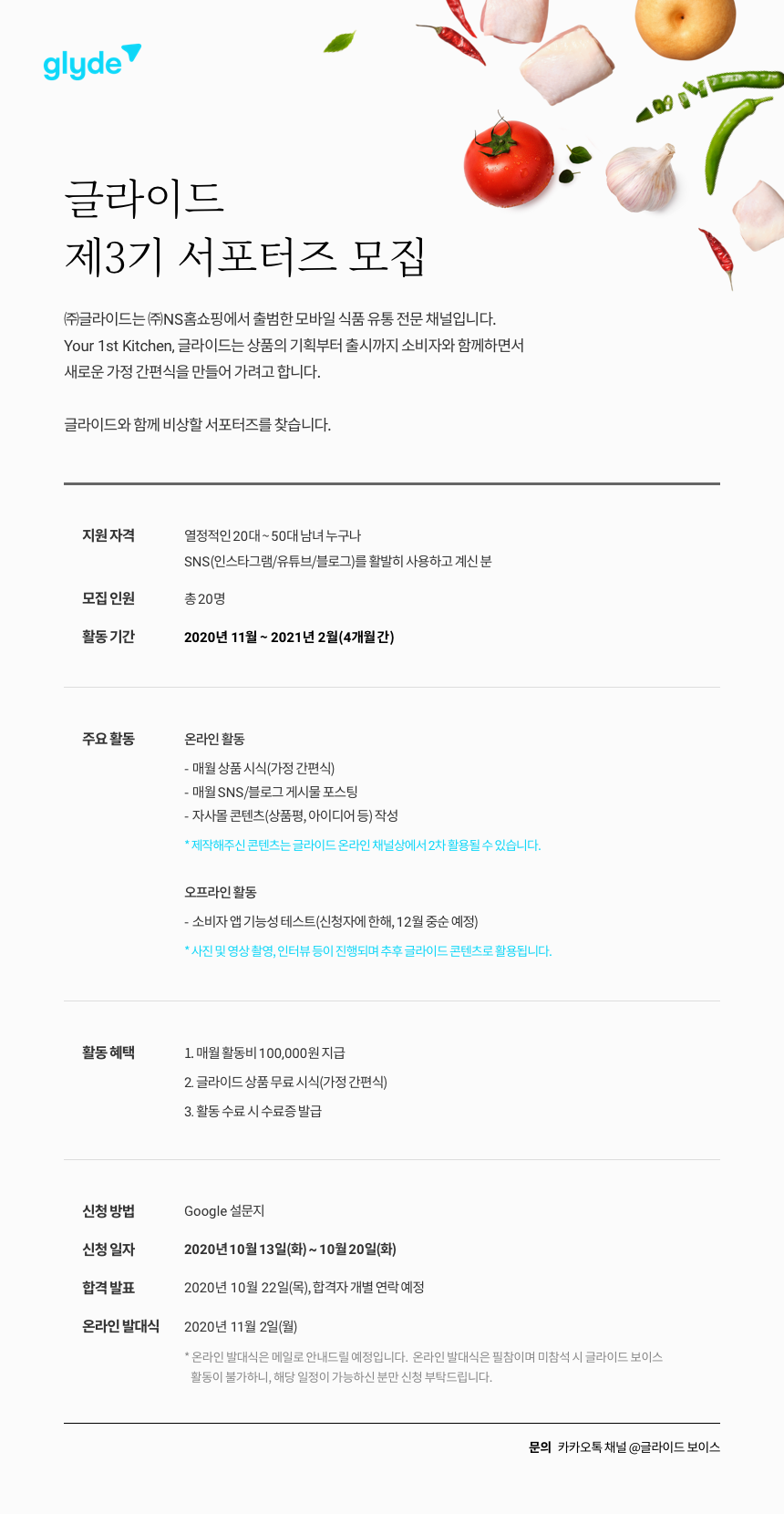 glyde

글라이드
제3기 서포터즈 모집

㈜글라이드는 ㈜NS홈쇼핑에서 출범한 모바일 식품 유통 전문 채널입니다. Your 1st Kitchen, 글라이드는 상품의 기획부터 출시까지 소비자와 함께하면서 새로운 가정 간편식을 만들어 가려고 합니다.

글라이드와 함께 비상할 서포터즈를 찾습니다.

지원 자격
열정적인 20대 ~ 50대 남녀 누구나
SNS(인스타그램/유튜브/블로그)를 활발히 사용하고 계신 분

모집 인원
총 20명

활동 기간
2020년 11월 ~ 2021년 2월(4개월 간)

주요 활동
온라인 활동
- 매월 상품 시식(가정 간편식)
- 매월 SNS/블로그 게시물 포스팅
- 자사몰 콘텐츠(상품평, 아이디어 등) 작성
* 제작해주신 콘텐츠는 글라이드 온라인 채널상에서 2차 활용될 수 있습니다.

오프라인 활동
- 소비자 앱 기능성 테스트(신청자에 한해, 12월 중순 예정)
* 사진 및 영상 촬영, 인터뷰 등이 진행되며 추후 글라이드 콘텐츠로 활용됩니다.

활동 혜택
1. 매월 활동비 100,000원 지급
2. 글라이드 상품 무료 시식(가정 간편식)
3. 활동 수료 시 수료증 발급

신청 방법
Google 설문지

신청 일자
2020년 10월 13일(화) ~ 10월 20일(화)

합격 발표
2020년 10월 22일(목), 합격자 개별 연락 예정

온라인 발대식
2020년 11월 2일(월)
* 온라인 발대식은 메일로 안내드릴 예정입니다. 온라인 발대식은 필참이며 미참석 시 글라이드 보이스 활동이 불가하니, 해당 일정이 가능하신 분만 신청 부탁드립니다.

문의 카카오톡 채널 @글라이드 보이스